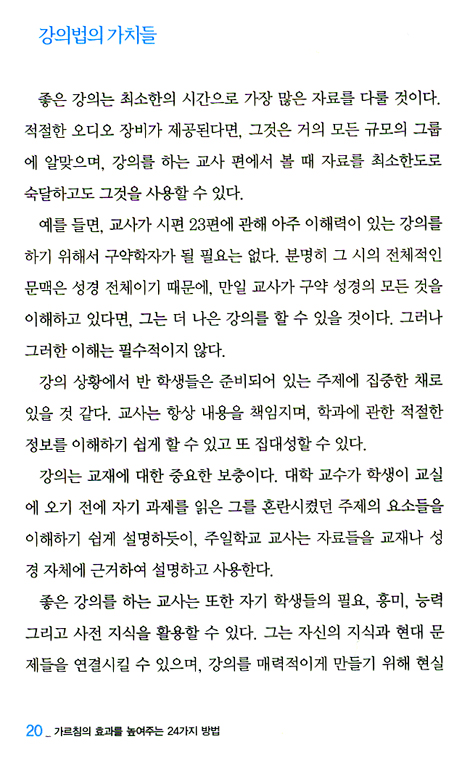 강의법의 가치들

좋은 강의는 최소한의 시간으로 가장 많은 자료를 다룰 것이다. 적절한 오디오 장비가 제공된다면, 그것은 거의 모든 규모의 그룹에 알맞으며, 강의를 하는 교사 편에서 볼 때 자료를 최소한도로 숙달하고도 그것을 사용할 수 있다.

예를 들면, 교사가 시편 23편에 관해 아주 이해력이 있는 강의를 하기 위해서 구약학자가 될 필요는 없다. 분명히 그 시의 전체적인 문맥은 성경 전체이기 때문에, 만일 교사가 구약 성경의 모든 것을 이해하고 있다면, 그는 더 나은 강의를 할 수 있을 것이다. 그러나 그러한 이해는 필수적이지 않다.

강의 상황에서 반 학생들은 준비되어 있는 주제에 집중한 채로 있을 것 같다. 교사는 항상 내용을 책임지며, 학과에 관한 적절한 정보를 이해하기 쉽게 할 수 있고 또 집대성할 수 있다.

강의는 교재에 대한 중요한 보충이다. 대학 교수가 학생이 교실에 오기 전에 자기 과제를 읽은 그를 혼란시켰던 주제의 요소들을 이해하기 쉽게 설명하듯이, 주일학교 교사는 자료들을 교재나 성경 자체에 근거하여 설명하고 사용한다.

좋은 강의를 하는 교사는 또한 자기 학생들의 필요, 흥미, 능력 그리고 사전 지식을 활용할 수 있다. 그는 자신의 지식과 현대 문제들을 연결시킬 수 있으며, 강의를 매력적이게 만들기 위해 현실

20 _ 가르침의 효과를 높여주는 24가지 방법